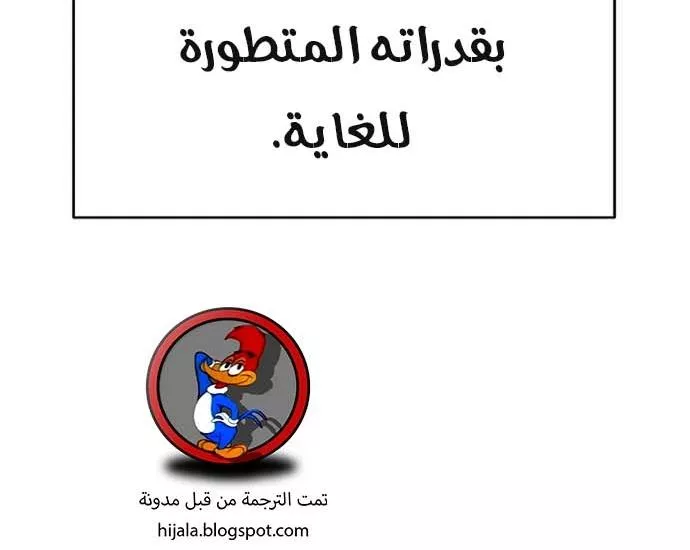 بقدراته المتطورة للغاية.

تمت الترجمة من قبل مدونة
hijala.blogspot.com